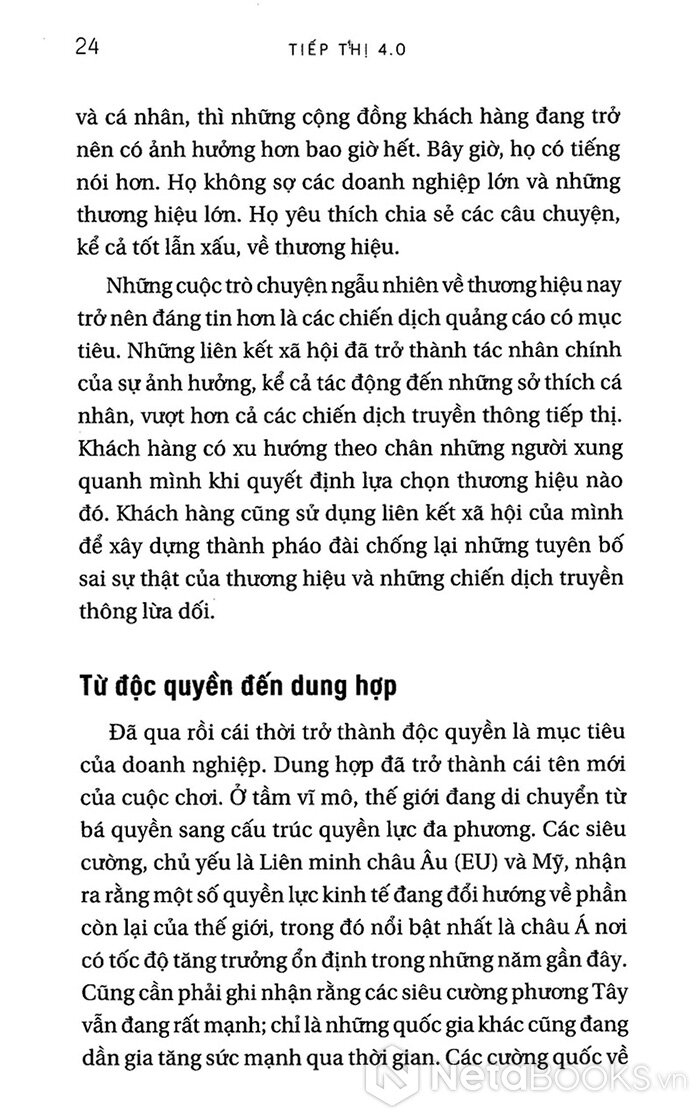 24 TIẾP THỊ 4.0

và cá nhân, thì những cộng đồng khách hàng đang trở nên có ảnh hưởng hơn bao giờ hết. Bây giờ, họ có tiếng nói hơn. Họ không sợ các doanh nghiệp lớn và những thương hiệu lớn. Họ yêu thích chia sẻ các câu chuyện, kể cả tốt lẫn xấu, về thương hiệu.

Những cuộc trò chuyện ngẫu nhiên về thương hiệu nay trở nên đáng tin hơn là các chiến dịch quảng cáo có mục tiêu. Những liên kết xã hội đã trở thành tác nhân chính của sự ảnh hưởng, kể cả tác động đến những sở thích cá nhân, vượt hơn cả các chiến dịch truyền thông tiếp thị. Khách hàng có xu hướng theo chân những người xung quanh mình khi quyết định lựa chọn thương hiệu nào đó. Khách hàng cũng sử dụng liên kết xã hội của mình để xây dựng thành pháo đài chống lại những tuyên bố sai sự thật của thương hiệu và những chiến dịch truyền thông lừa dối.

Từ độc quyền đến dung hợp

Đã qua rồi cái thời trở thành độc quyền là mục tiêu của doanh nghiệp. Dung hợp đã trở thành cái tên mới của cuộc chơi. Ở tầm vĩ mô, thế giới đang di chuyển từ bá quyền sang cấu trúc quyền lực đa phương. Các siêu cường, chủ yếu là Liên minh châu Âu (EU) và Mỹ, nhận ra rằng một số quyền lực kinh tế đang đổi hướng về phần còn lại của thế giới, trong đó nổi bật nhất là châu Á nơi có tốc độ tăng trưởng ổn định trong những năm gần đây. Cũng cần phải ghi nhận rằng các siêu cường phương Tây vẫn đang rất mạnh; chỉ là những quốc gia khác cũng đang dần gia tăng sức mạnh qua thời gian. Các cường quốc về

NetaBOOKS.vn